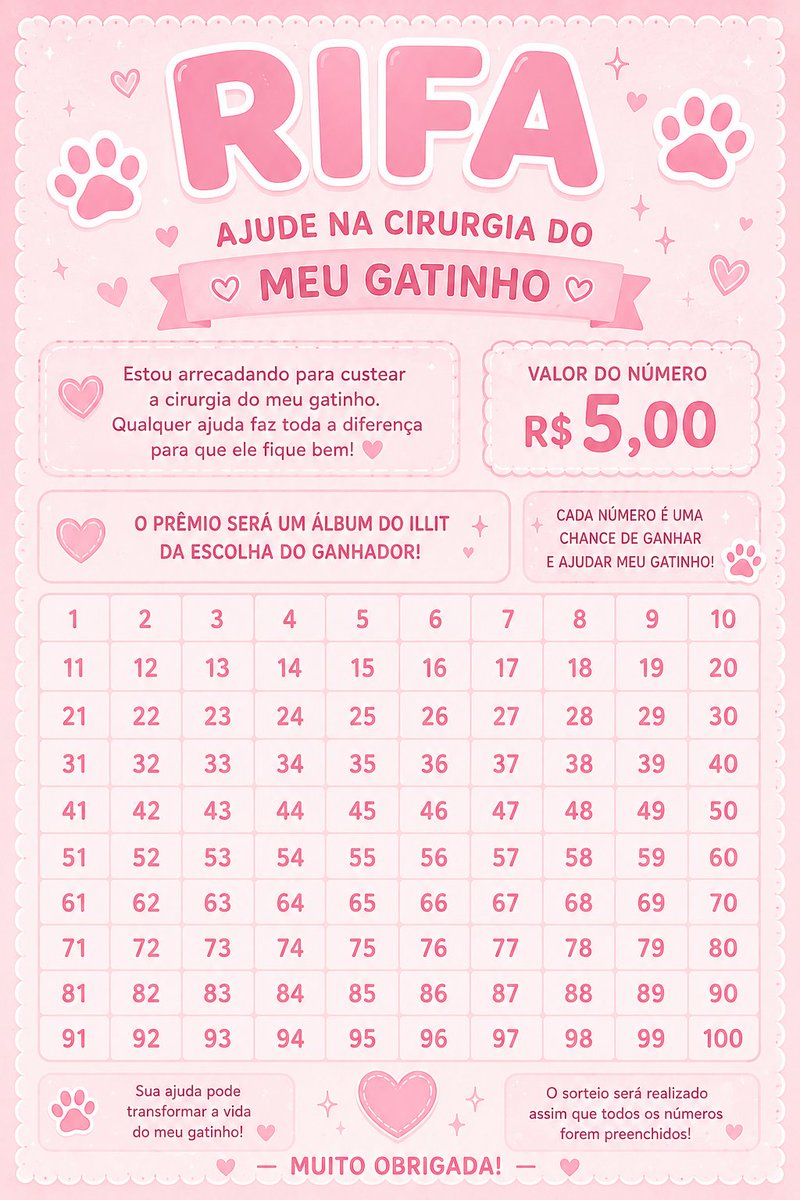 RIFA

AJUDE NA CIRURGIA DO

MEU GATINHO

Estou arrecadando para custear a cirurgia do meu gatinho. Qualquer ajuda faz toda a diferença para que ele fique bem!

VALOR DO NÚMERO

R$ 5,00

O PRÊMIO SERÁ UM ÁLBUM DO ILLIT DA ESCOLHA DO GANHADOR!

CADA NÚMERO É UMA CHANCE DE GANHAR E AJUDAR MEU GATINHO!

| 1 | 2 | 3 | 4 | 5 | 6 | 7 | 8 | 9 | 10 |
|---|---|---|---|---|---|---|---|---|---|
| 11 | 12 | 13 | 14 | 15 | 16 | 17 | 18 | 19 | 20 |
| 21 | 22 | 23 | 24 | 25 | 26 | 27 | 28 | 29 | 30 |
| 31 | 32 | 33 | 34 | 35 | 36 | 37 | 38 | 39 | 40 |
| 41 | 42 | 43 | 44 | 45 | 46 | 47 | 48 | 49 | 50 |
| 51 | 52 | 53 | 54 | 55 | 56 | 57 | 58 | 59 | 60 |
| 61 | 62 | 63 | 64 | 65 | 66 | 67 | 68 | 69 | 70 |
| 71 | 72 | 73 | 74 | 75 | 76 | 77 | 78 | 79 | 80 |
| 81 | 82 | 83 | 84 | 85 | 86 | 87 | 88 | 89 | 90 |
| 91 | 92 | 93 | 94 | 95 | 96 | 97 | 98 | 99 | 100 |

Sua ajuda pode transformar a vida do meu gatinho!

O sorteio será realizado assim que todos os números forem preenchidos!

— MUITO OBRIGADA! —